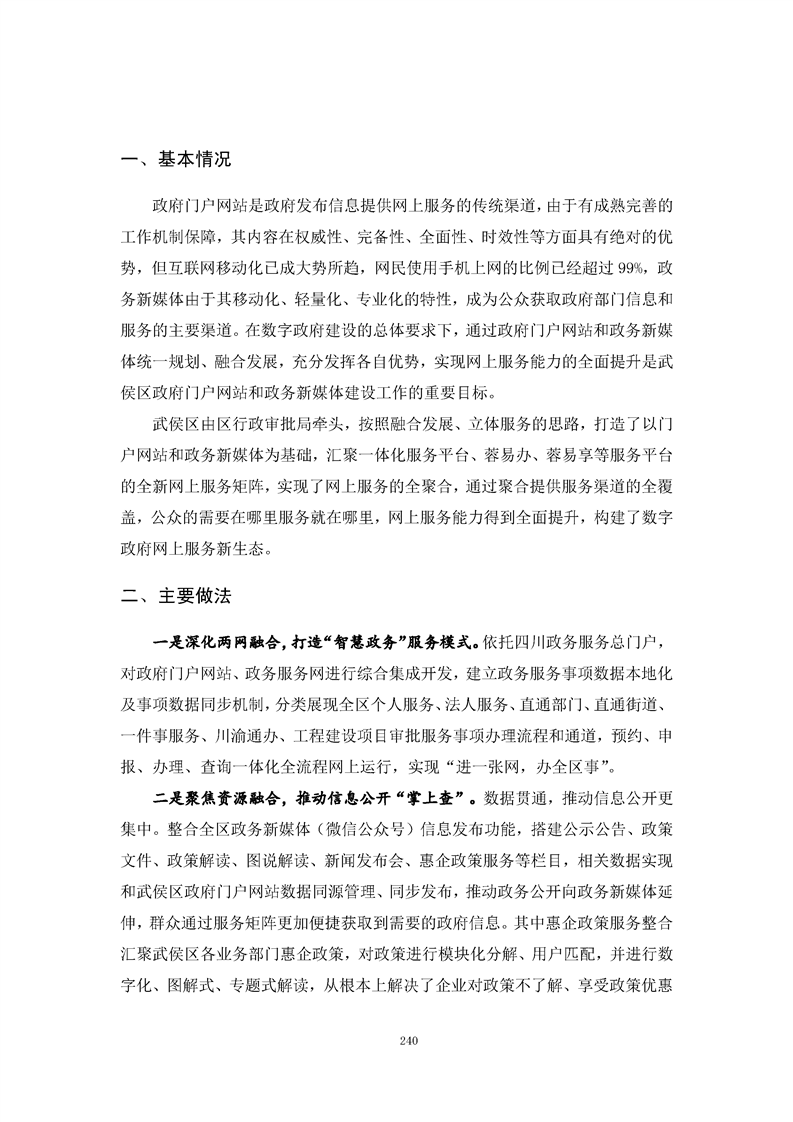 一、基本情况

政府门户网站是政府发布信息提供网上服务的传统渠道，由于有成熟完善的工作机制保障，其内容在权威性、完备性、全面性、时效性等方面具有绝对的优势，但互联网移动化已成大势所趋，网民使用手机上网的比例已经超过 99%，政务新媒体由于其移动化、轻量化、专业化的特性，成为公众获取政府部门信息和服务的主要渠道。在数字政府建设的总体要求下，通过政府门户网站和政务新媒体统一规划、融合发展，充分发挥各自优势，实现网上服务能力的全面提升是武侯区政府门户网站和政务新媒体建设工作的重要目标。

武侯区由区行政审批局牵头，按照融合发展、立体服务的思路，打造了以门户网站和政务新媒体为基础，汇聚一体化服务平台、蓉易办、蓉易享等服务平台的全新网上服务矩阵，实现了网上服务的全聚合，通过聚合提供服务渠道的全覆盖，公众的需要在哪里服务就在哪里，网上服务能力得到全面提升，构建了数字政府网上服务新生态。

二、主要做法

一是深化两网融合，打造“智慧政务”服务模式。依托四川政务服务总门户，对政府门户网站、政务服务网进行综合集成开发，建立政务服务事项数据本地化及事项数据同步机制，分类展现全区个人服务、法人服务、直通部门、直通街道、一件事服务、川渝通办、工程建设项目审批服务事项办理流程和通道，预约、申报、办理、查询一体化全流程网上运行，实现“进一张网，办全区事”。

二是聚焦资源融合，推动信息公开“掌上查”。数据贯通，推动信息公开更集中。整合全区政务新媒体（微信公众号）信息发布功能，搭建公示公告、政策文件、政策解读、图说解读、新闻发布会、惠企政策服务等栏目，相关数据实现和武侯区政府门户网站数据同源管理、同步发布，推动政务公开向政务新媒体延伸，群众通过服务矩阵更加便捷获取到需要的政府信息。其中惠企政策服务整合汇聚武侯区各业务部门惠企政策，对政策进行模块化分解、用户匹配，并进行数字化、图解式、专题式解读，从根本上解决了企业对政策不了解、享受政策优惠

240